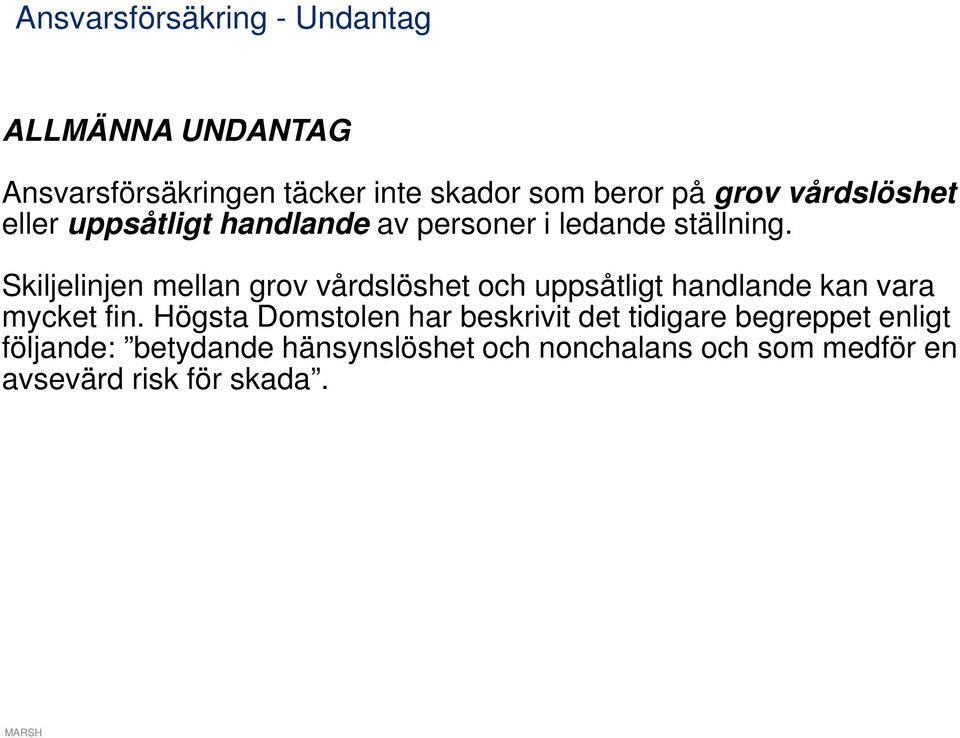 Ansvarsförsäkring - Undantag

ALLMÄNNA UNDANTAG

Ansvarsförsäkringen täcker inte skador som beror på grov vårdslöshet eller uppsåtligt handlande av personer i ledande ställning.

Skiljelinjen mellan grov vårdslöshet och uppsåtligt handlande kan vara mycket fin. Högsta Domstolen har beskrivit det tidigare begreppet enligt följande: ”betydande hänsynslöshet och nonchalans och som medför en avsevärd risk för skada”.

MARSH